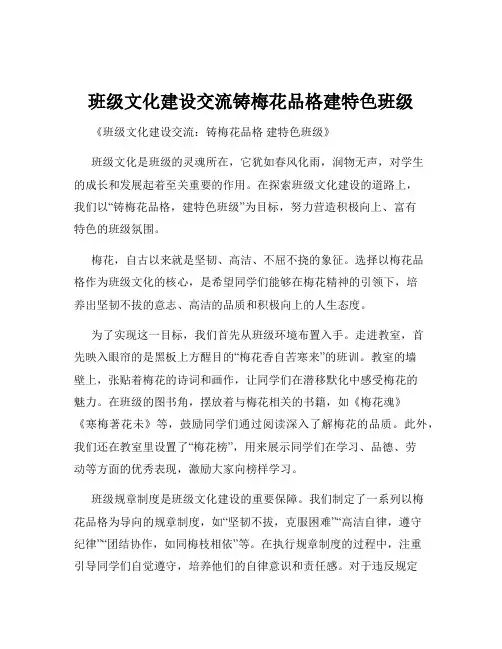 班级文化建设交流铸梅花品格建特色班级

《班级文化建设交流：铸梅花品格 建特色班级》

班级文化是班级的灵魂所在，它犹如春风化雨，润物无声，对学生的成长和发展起着至关重要的作用。在探索班级文化建设的道路上，我们以“铸梅花品格，建特色班级”为目标，努力营造积极向上、富有特色的班级氛围。

梅花，自古以来就是坚韧、高洁、不屈不挠的象征。选择以梅花品格作为班级文化的核心，是希望同学们能够在梅花精神的引领下，培养出坚韧不拔的意志、高洁的品质和积极向上的人生态度。

为了实现这一目标，我们首先从班级环境布置入手。走进教室，首先映入眼帘的是黑板上方醒目的“梅花香自苦寒来”的班训。教室的墙壁上，张贴着梅花的诗词和画作，让同学们在潜移默化中感受梅花的魅力。在班级的图书角，摆放着与梅花相关的书籍，如《梅花魂》《寒梅著花未》等，鼓励同学们通过阅读深入了解梅花的品质。此外，我们还在教室里设置了“梅花榜”，用来展示同学们在学习、品德、劳动等方面的优秀表现，激励大家向榜样学习。

班级规章制度是班级文化建设的重要保障。我们制定了一系列以梅花品格为导向的规章制度，如“坚韧不拔，克服困难”“高洁自律，遵守纪律”“团结协作，如同梅枝相依”等。在执行规章制度的过程中，注重引导同学们自觉遵守，培养他们的自律意识和责任感。对于违反规定